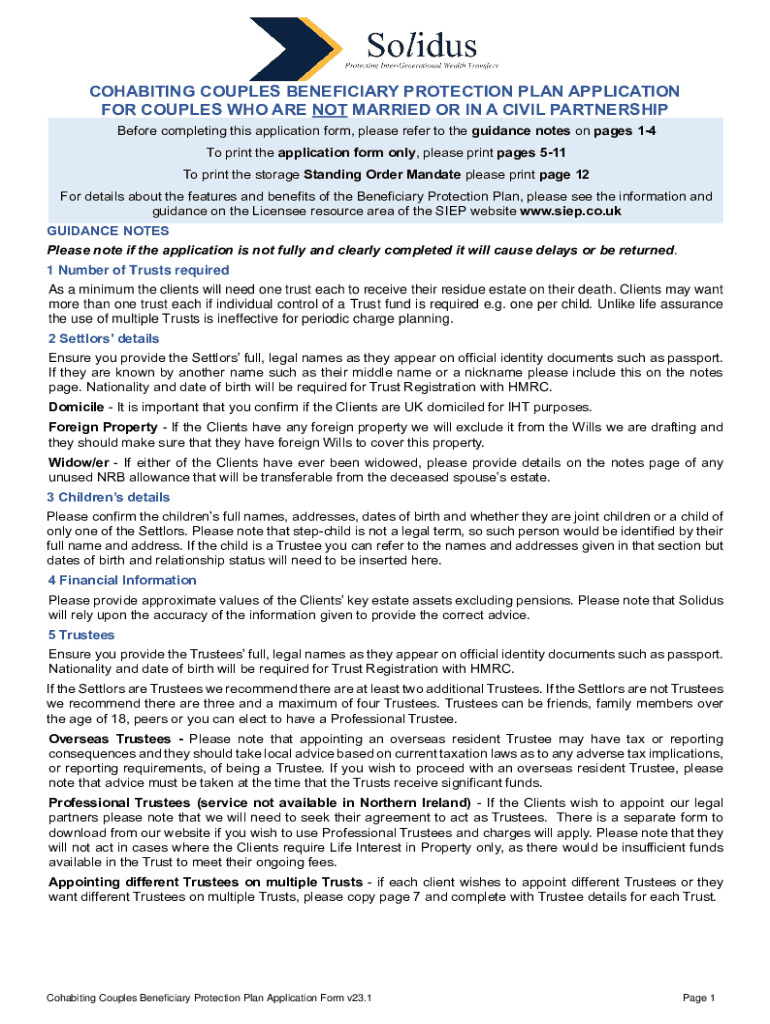 Solidus
Protecting Inter-Generational Wealth Transfers

COHABITING COUPLES BENEFICIARY PROTECTION PLAN APPLICATION FOR COUPLES WHO ARE NOT MARRIED OR IN A CIVIL PARTNERSHIP

Before completing this application form, please refer to the guidance notes on pages 1-4

To print the application form only, please print pages 5-11

To print the storage Standing Order Mandate please print page 12

For details about the features and benefits of the Beneficiary Protection Plan, please see the information and guidance on the Licensee resource area of the SIEP website www.siep.co.uk

GUIDANCE NOTES

Please note if the application is not fully and clearly completed it will cause delays or be returned.

1 Number of Trusts required

As a minimum the clients will need one trust each to receive their residue estate on their death. Clients may want more than one trust each if individual control of a Trust fund is required e.g. one per child. Unlike life assurance the use of multiple Trusts is ineffective for periodic charge planning.

2 Settlors' details

Ensure you provide the Settlors' full, legal names as they appear on official identity documents such as passport. If they are known by another name such as their middle name or a nickname please include this on the notes page. Nationality and date of birth will be required for Trust Registration with HMRC.

Domicile - It is important that you confirm if the Clients are UK domiciled for IHT purposes.

Foreign Property - If the Clients have any foreign property we will exclude it from the Wills we are drafting and they should make sure that they have foreign Wills to cover this property.

Widow/er - If either of the Clients have ever been widowed, please provide details on the notes page of any unused NRB allowance that will be transferable from the deceased spouse's estate.

3 Children's details

Please confirm the children's full names, addresses, dates of birth and whether they are joint children or a child of only one of the Settlors. Please note that step-child is not a legal term, so such person would be identified by their full name and address. If the child is a Trustee you can refer to the names and addresses given in that section but dates of birth and relationship status will need to be inserted here.

4 Financial Information

Please provide approximate values of the Clients' key estate assets excluding pensions. Please note that Solidus will rely upon the accuracy of the information given to provide the correct advice.

5 Trustees

Ensure you provide the Trustees' full, legal names as they appear on official identity documents such as passport. Nationality and date of birth will be required for Trust Registration with HMRC.

If the Settlors are Trustees we recommend there are at least two additional Trustees. If the Settlors are not Trustees we recommend there are three and a maximum of four Trustees. Trustees can be friends, family members over the age of 18, peers or you can elect to have a Professional Trustee.

Overseas Trustees - Please note that appointing an overseas resident Trustee may have tax or reporting consequences and they should take local advice based on current taxation laws as to any adverse tax implications, or reporting requirements, of being a Trustee. If you wish to proceed with an overseas resident Trustee, please note that advice must be taken at the time that the Trusts receive significant funds.

Professional Trustees (service not available in Northern Ireland) - If the Clients wish to appoint our legal partners please note that we will need to seek their agreement to act as Trustees. There is a separate form to download from our website if you wish to use Professional Trustees and charges will apply. Please note that they will not act in cases where the Clients require Life Interest in Property only, as there would be insufficient funds available in the Trust to meet their ongoing fees.

Appointing different Trustees on multiple Trusts - if each client wishes to appoint different Trustees or they want different Trustees on multiple Trusts, please copy page 7 and complete with Trustee details for each Trust.

Cohabiting Couples Beneficiary Protection Plan Application Form v23.1

Page 1